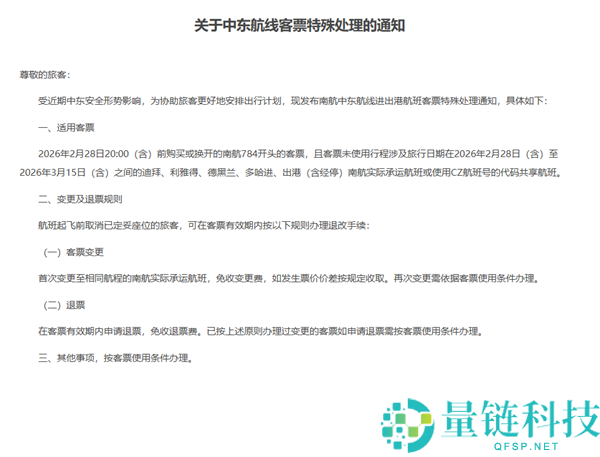 关于中东航线客票特殊处理的通知

尊敬的旅客：

受近期中东安全形势影响，为协助旅客更好地安排出行计划，现发布南航中东航线进出港航班客票特殊处理通知，具体如下：

一、适用客票

2026年2月28日20:00（含）前购买或换开的南航784开头的客票，且客票未使用行程涉及旅行日期在2026年2月28日（含）至2026年3月15日（含）之间的迪拜、利雅得、德黑兰、多哈进、出港（含经停）南航实际承运航班或使用CZ航班号的代码共享航班。

二、变更及退票规则

航班起飞前取消已定妥座位的旅客，可在客票有效期内按以下规则办理退改手续：

（一）客票变更

首次变更至相同航程的南航实际承运航班，免收变更费，如发生票价价差按规定收取。再次变更需依据客票使用条件办理。

（二）退票

在客票有效期内申请退票，免收退票费。已按上述原则办理过变更的客票如申请退票需按客票使用条件办理。

三、其他事项，按客票使用条件办理。

量链科技
QFSP.NET